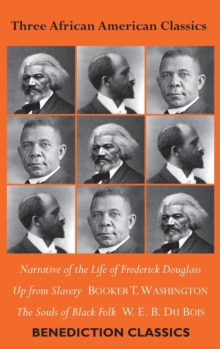 Three African American Classics

Narrative of the Life of Frederick Douglass

Up from Slavery BOOKER T. WASHINGTON

The Souls of Black Folk W. E. B. DU BOIS

BENEDICTION CLASSICS